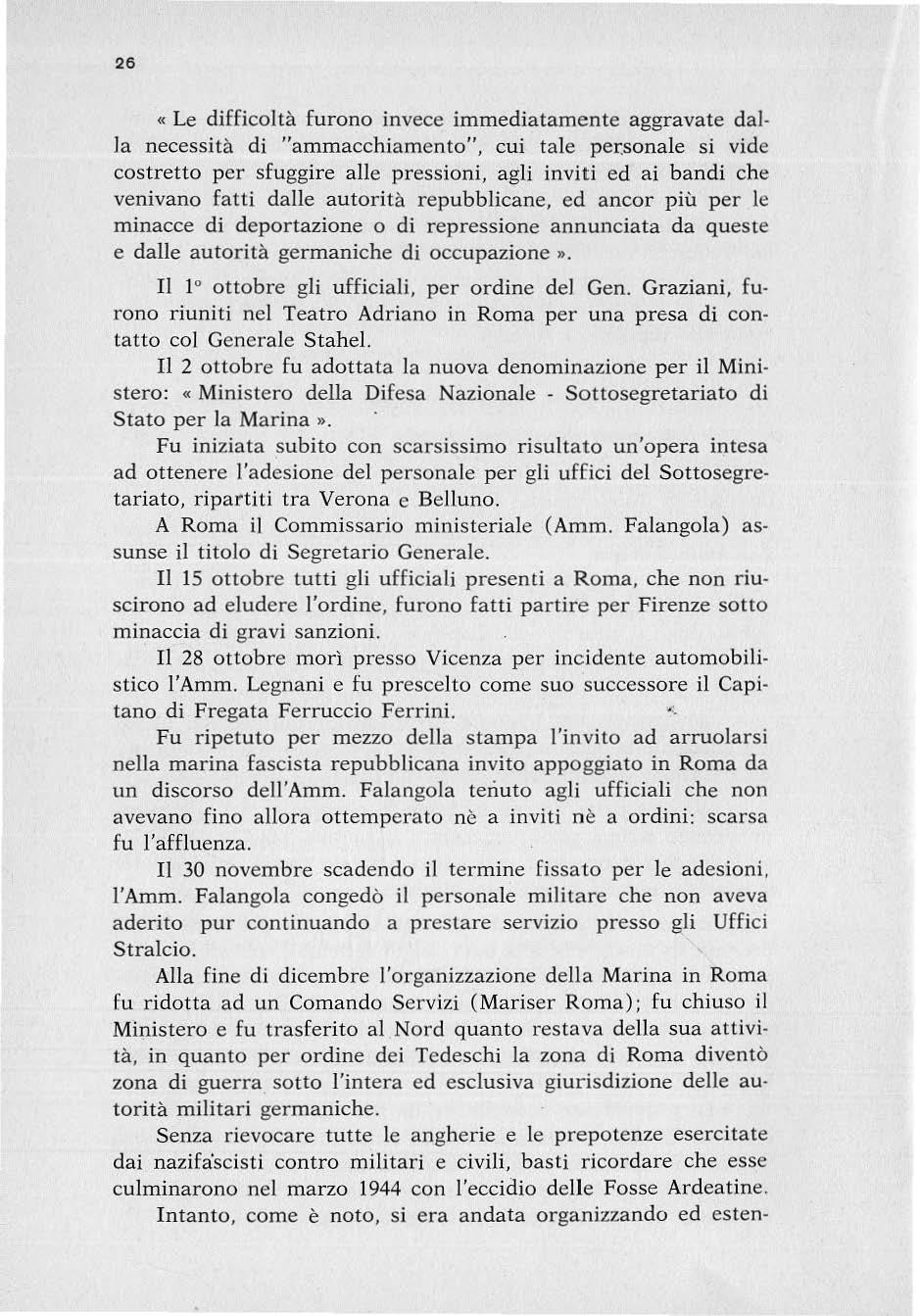 26

« Le difficoltà furono invece immediatamente aggravate dalla necessità di "ammacchiamento", cui tale personale si vide costretto per sfuggire alle pressioni, agli inviti ed ai bandi che venivano fatti dalle autorità repubblicane, ed ancor più per le minacce di deportazione o di repressione annunciata da queste e dalle autorità germaniche di occupazione ».

Il 1° ottobre gli ufficiali, per ordine del Gen. Graziani, furono riuniti nel Teatro Adriano in Roma per una presa di contatto col Generale Stahel.

Il 2 ottobre fu adottata la nuova denominazione per il Ministero: « Ministero della Difesa Nazionale - Sottosegretariato di Stato per la Marina ».

Fu iniziata subito con scarsissimo risultato un'opera intesa ad ottenere l'adesione del personale per gli uffici del Sottosegretariato, ripartiti tra Verona e Belluno.

A Roma il Commissario ministeriale (Amm. Falangola) assunse il titolo di Segretario Generale.

Il 15 ottobre tutti gli ufficiali presenti a Roma, che non riuscirono ad eludere l'ordine, furono fatti partire per Firenze sotto minaccia di gravi sanzioni.

Il 28 ottobre morì presso Vicenza per incidente automobilistico l'Amm. Legnani e fu prescelto come suo successore il Capitano di Fregata Ferruccio Ferrini.

Fu ripetuto per mezzo della stampa l'invito ad arruolarsi nella marina fascista repubblicana invito appoggiato in Roma da un discorso dell'Amm. Falangola tenuto agli ufficiali che non avevano fino allora ottemperato nè a inviti nè a ordini: scarsa fu l'affluenza.

Il 30 novembre scadendo il termine fissato per le adesioni, l'Amm. Falangola congedò il personale militare che non aveva aderito pur continuando a prestare servizio presso gli Uffici Stralcio.

Alla fine di dicembre l'organizzazione della Marina in Roma fu ridotta ad un Comando Servizi (Mariser Roma); fu chiuso il Ministero e fu trasferito al Nord quanto restava della sua attività, in quanto per ordine dei Tedeschi la zona di Roma diventò zona di guerra sotto l'intera ed esclusiva giurisdizione delle autorità militari germaniche.

Senza rievocare tutte le angherie e le prepotenze esercitate dai nazifascisti contro militari e civili, basti ricordare che esse culminarono nel marzo 1944 con l'eccidio delle Fosse Ardeatine.

Intanto, come è noto, si era andata organizzando ed esten-